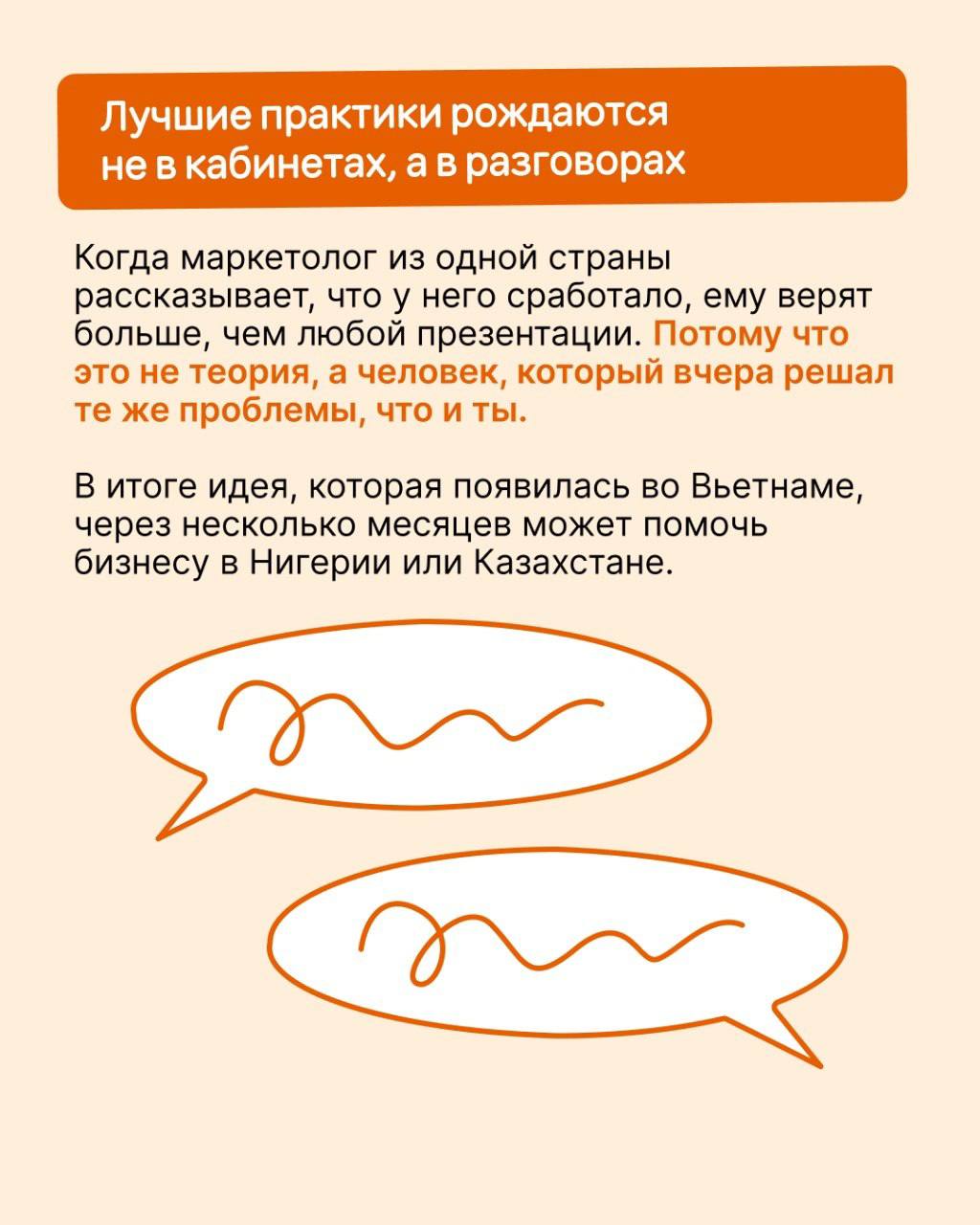 Лучшие практики рождаются не в кабинетах, а в разговорах

Когда маркетолог из одной страны рассказывает, что у него сработало, ему верят больше, чем любой презентации. Потому что это не теория, а человек, который вчера решал те же проблемы, что и ты.

В итоге идея, которая появилась во Вьетнаме, через несколько месяцев может помочь бизнесу в Нигерии или Казахстане.